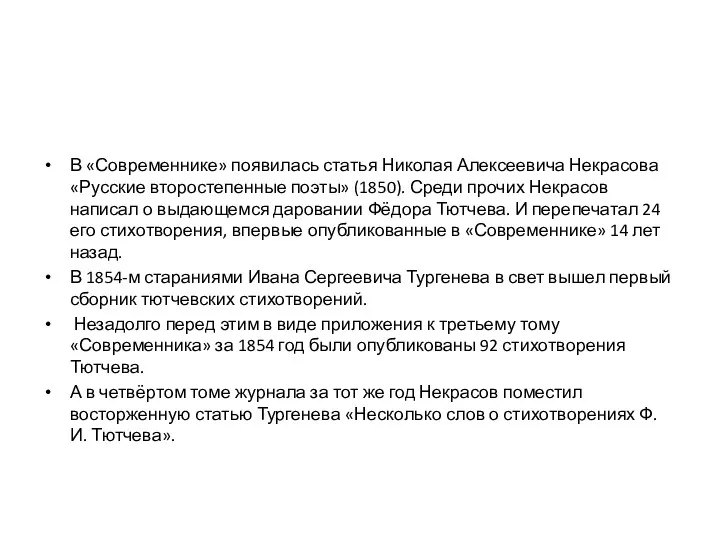 • В «Современнике» появилась статья Николая Алексеевича Некрасова «Русские второстепенные поэты» (1850). Среди прочих Некрасов написал о выдающемся даровании Фёдора Тютчева. И перепечатал 24 его стихотворения, впервые опубликованные в «Современнике» 14 лет назад.

• В 1854-м стараниями Ивана Сергеевича Тургенева в свет вышел первый сборник тютчевских стихотворений.

• Незадолго перед этим в виде приложения к третьему тому «Современника» за 1854 год были опубликованы 92 стихотворения Тютчева.

• А в четвёртом томе журнала за тот же год Некрасов поместил восторженную статью Тургенева «Несколько слов о стихотворениях Ф. И. Тютчева».